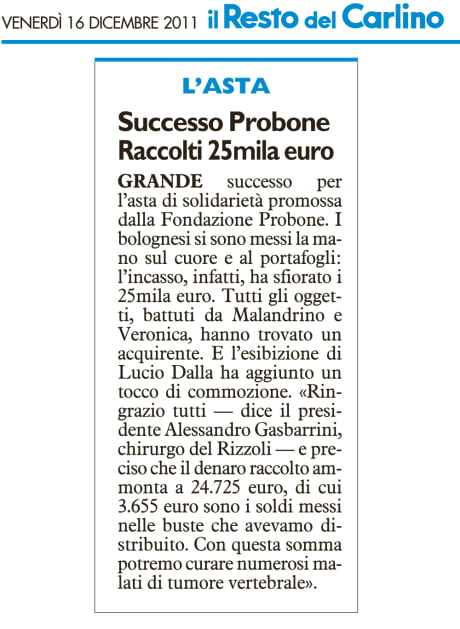 VENERDÌ 16 DICEMBRE 2011 il Resto del Carlino

L'ASTA

Successo Probone Raccolti 25mila euro

GRANDE successo per l'asta di solidarietà promossa dalla Fondazione Probone. I bolognesi si sono messi la mano sul cuore e al portafogli: l'incasso, infatti, ha sfiorato i 25mila euro. Tutti gli oggetti, battuti da Malandrino e Veronica, hanno trovato un acquirente. E l'esibizione di Lucio Dalla ha aggiunto un tocco di commozione. «Ringrazio tutti — dice il presidente Alessandro Gasbarrini, chirurgo del Rizzoli — e preciso che il denaro raccolto ammonta a 24.725 euro, di cui 3.655 euro sono i soldi messi nelle buste che avevamo distribuito. Con questa somma potremo curare numerosi malati di tumore vertebrale».